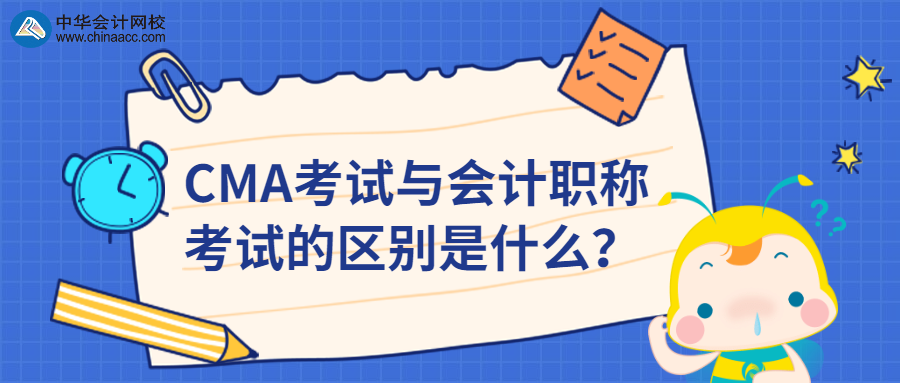 中华会计网校
www.chinaacc.com

CMA考试与会计职称考试的区别是什么?

??